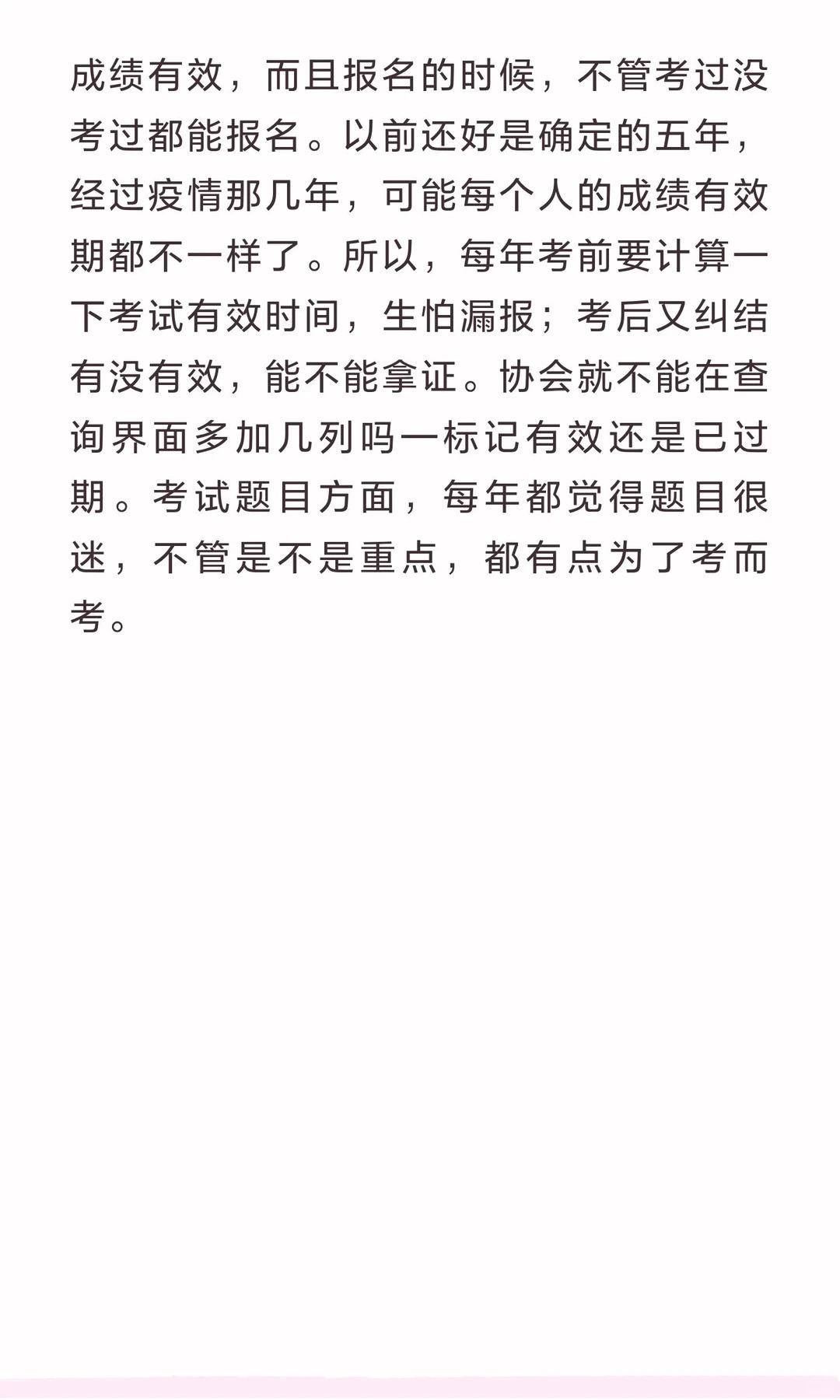 成绩有效，而且报名的时候，不管考过没考过都能报名。以前还好是确定的五年，经过疫情那几年，可能每个人的成绩有效期都不一样了。所以，每年考前要计算一下考试有效时间，生怕漏报；考后又纠结有没有效，能不能拿证。协会就不能在查询界面多加几列吗一标记有效还是已过期。考试题目方面，每年都觉得题目很迷，不管是不是重点，都有点为了考而考。